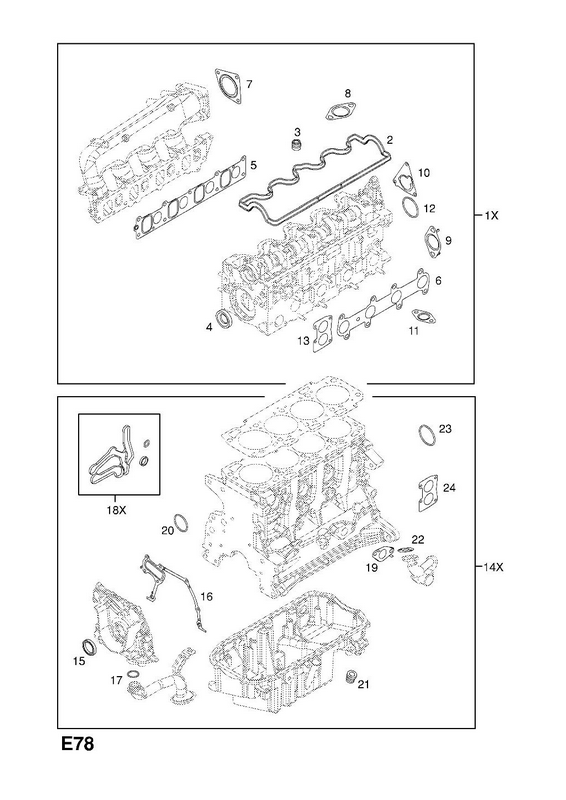 7
8
3
2
5
10
12
1X
9
6
4
13
11
23
24
18X
20
22
19
14X
16
15
17
21
E78